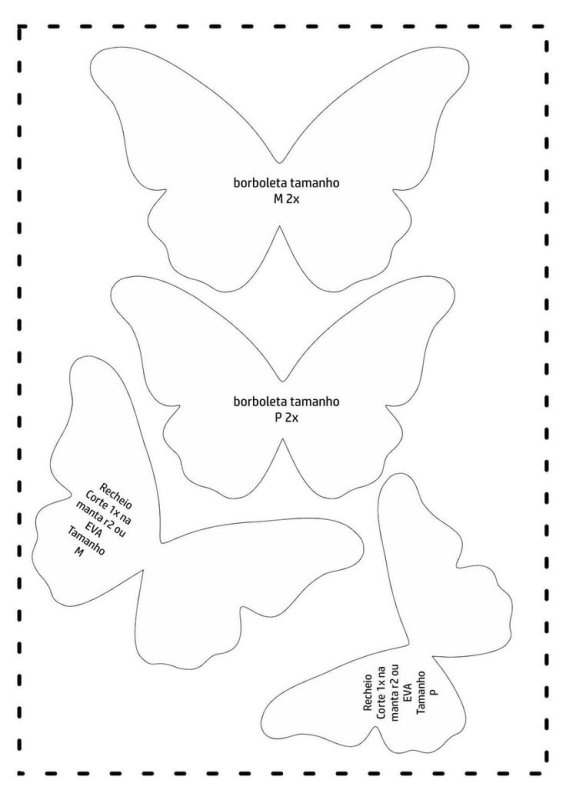 borboleta tamanho
M 2x

borboleta tamanho
P 2x

Recheio
Corte 1x na
manta r2 ou
EVA
Tamanho
M

Recheio
Corte 1x na
manta r2 ou
EVA
Tamanho
P